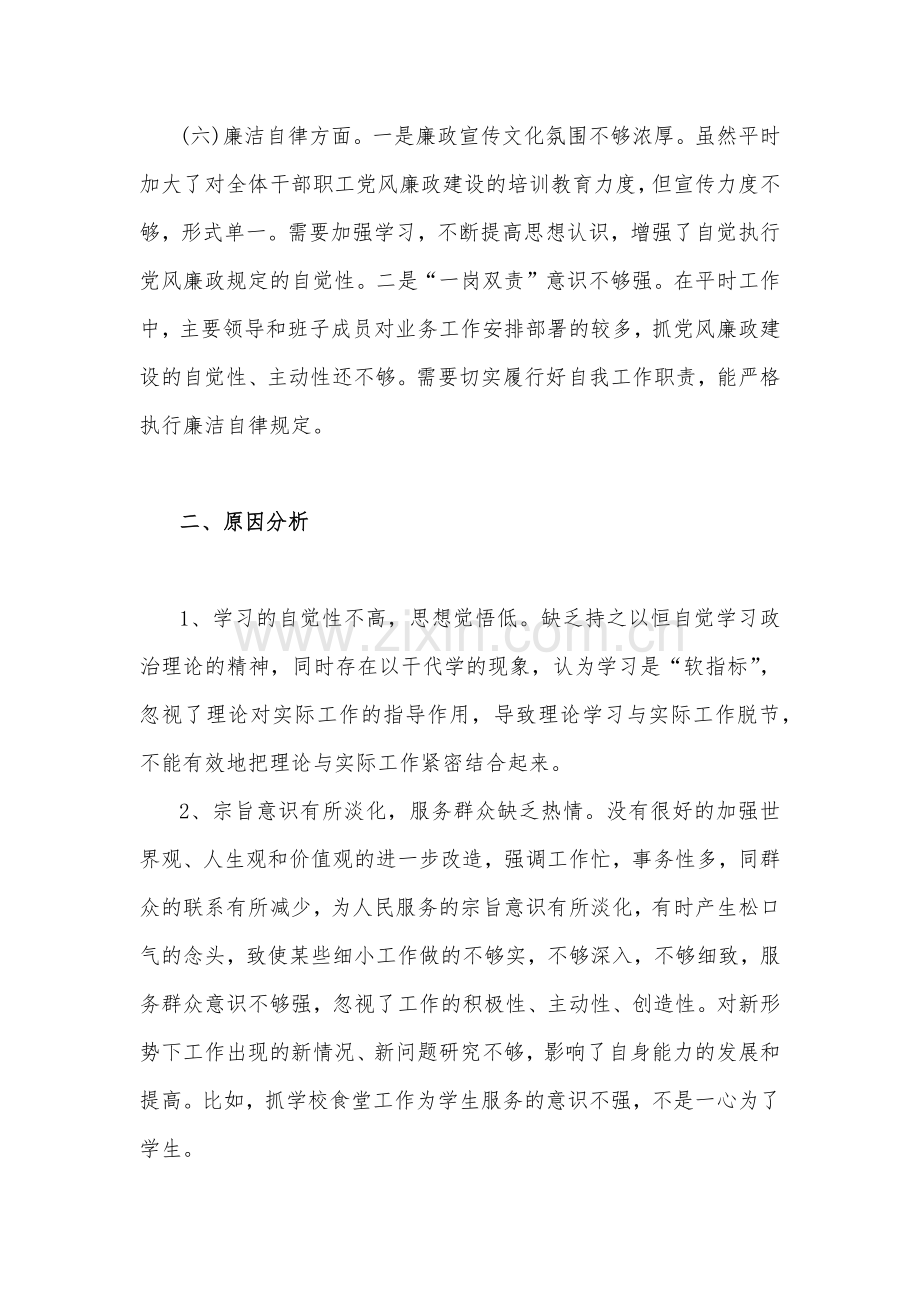 (六)廉洁自律方面。一是廉政宣传文化氛围不够浓厚。虽然平时加大了对全体干部职工党风廉政建设的培训教育力度，但宣传力度不够，形式单一。需要加强学习，不断提高思想认识，增强了自觉执行党风廉政规定的自觉性。二是“一岗双责”意识不够强。在平时工作中，主要领导和班子成员对业务工作安排部署的较多，抓党风廉政建设的自觉性、主动性还不够。需要切实履行好自我工作职责，能严格执行廉洁自律规定。

二、原因分析

1、学习的自觉性不高，思想觉悟低。缺乏持之以恒自觉学习政治理论的精神，同时存在以干代学的现象，认为学习是“软指标”，忽视了理论对实际工作的指导作用，导致理论学习与实际工作脱节，不能有效地把理论与实际工作紧密结合起来。

2、宗旨意识有所淡化，服务群众缺乏热情。没有很好的加强世界观、人生观和价值观的进一步改造，强调工作忙，事务性多，同群众的联系有所减少，为人民服务的宗旨意识有所淡化，有时产生松口气的念头，致使某些细小工作做的不够实，不够深入，不够细致，服务群众意识不够强，忽视了工作的积极性、主动性、创造性。对新形势下工作出现的新情况、新问题研究不够，影响了自身能力的发展和提高。比如，抓学校食堂工作为学生服务的意识不强，不是一心为了学生。

www.zixin.com.cn